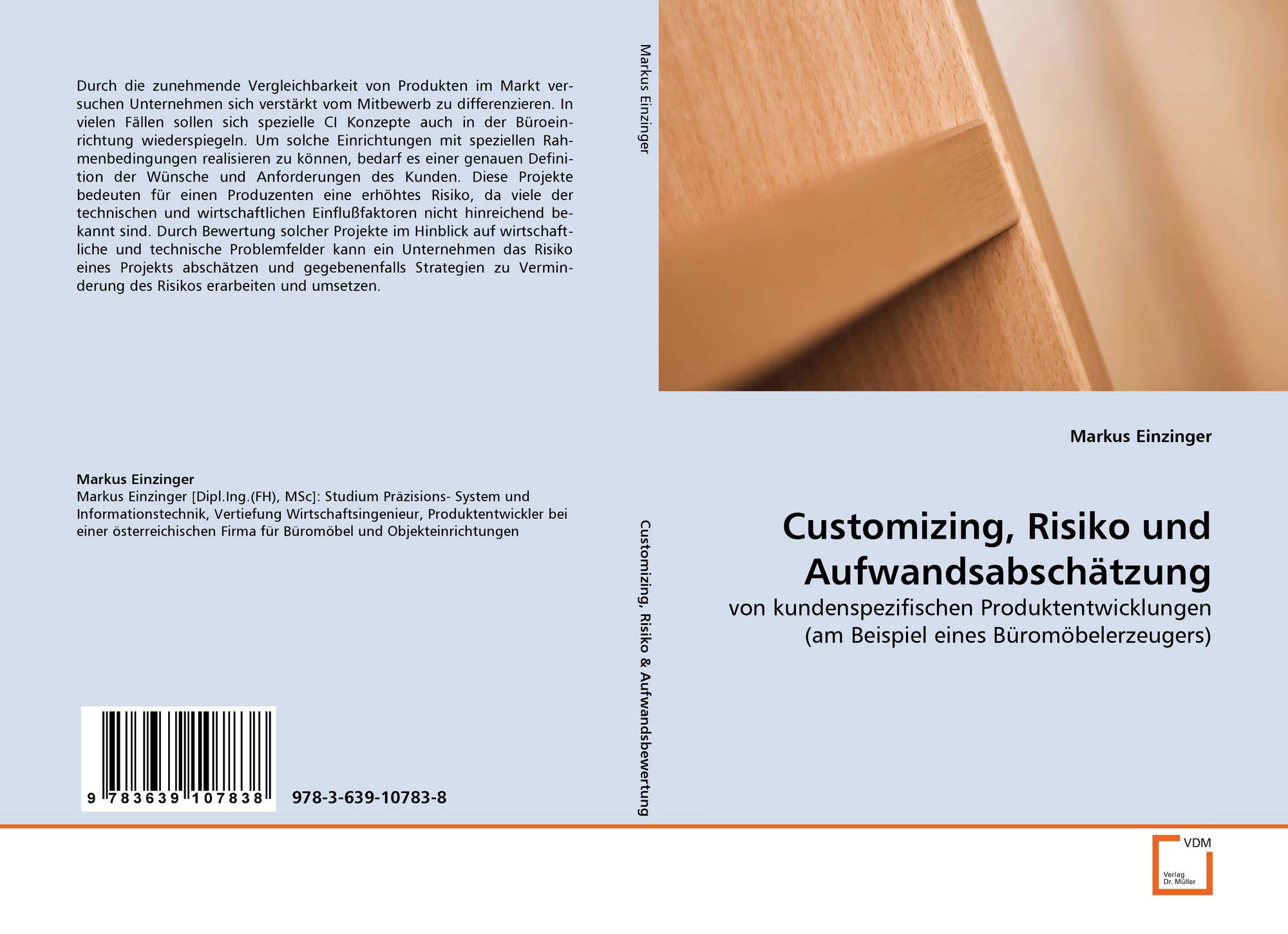 Durch die zunehmende Vergleichbarkeit von Produkten im Markt versuchen Unternehmen sich verstärkt vom Mitbewerb zu differenzieren. In vielen Fällen sollen sich spezielle CI Konzepte auch in der Büroeinrichtung wiederspiegeln. Um solche Einrichtungen mit speziellen Rahmenbedingungen realisieren zu können, bedarf es einer genauen Definition der Wünsche und Anforderungen des Kunden. Diese Projekte bedeuten für einen Produzenten eine erhöhtes Risiko, da viele der technischen und wirtschaftlichen Einflußfaktoren nicht hinreichend bekannt sind. Durch Bewertung solcher Projekte im Hinblick auf wirtschaftliche und technische Problemfelder kann ein Unternehmen das Risiko eines Projekts abschätzen und gegebenenfalls Strategien zu Verminderung des Risikos erarbeiten und umsetzen.

Markus Einzinger
Markus Einzinger [Dipl.Ing.(FH), MSc]: Studium Präzisions- System und Informationstechnik, Vertiefung Wirtschaftsingenieur, Produktentwickler bei einer österreichischen Firma für Büromöbel und Objekteinrichtungen

9 783639 107838

978-3-639-10783-8

Markus Einzinger

Customizing, Risiko & Aufwandsbewertung

Markus Einzinger

Customizing, Risiko und Aufwandsabschätzung

von kundenspezifischen Produktentwicklungen
(am Beispiel eines Büromöbelerzeugers)

VDM
Verlag
Dr. Müller